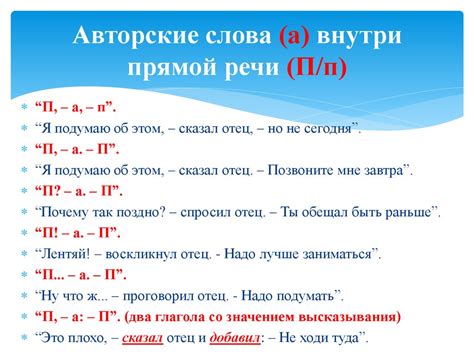 Авторские слова (а) внутри прямой речи (П/п)

“П, – а, – п”.

“Я подумаю об этом, – сказал отец, – но не сегодня”.

“П, – а. – П”.

“Я подумаю об этом, – сказал отец. – Позвоните мне завтра”.

“П? – а. – П”.

“Почему так поздно? – спросил отец. – Ты обещал быть раньше”.

“П! – а. – П”.

“Лентяй! – воскликнул отец. - Надо лучше заниматься”.

“П... – а. – П”.

“Ну что ж... – проговорил отец. - Надо подумать”.

“П, – а: – П”. (два глагола со значением высказывания)

“Это плохо, – сказал отец и добавил: – Не ходи туда”.